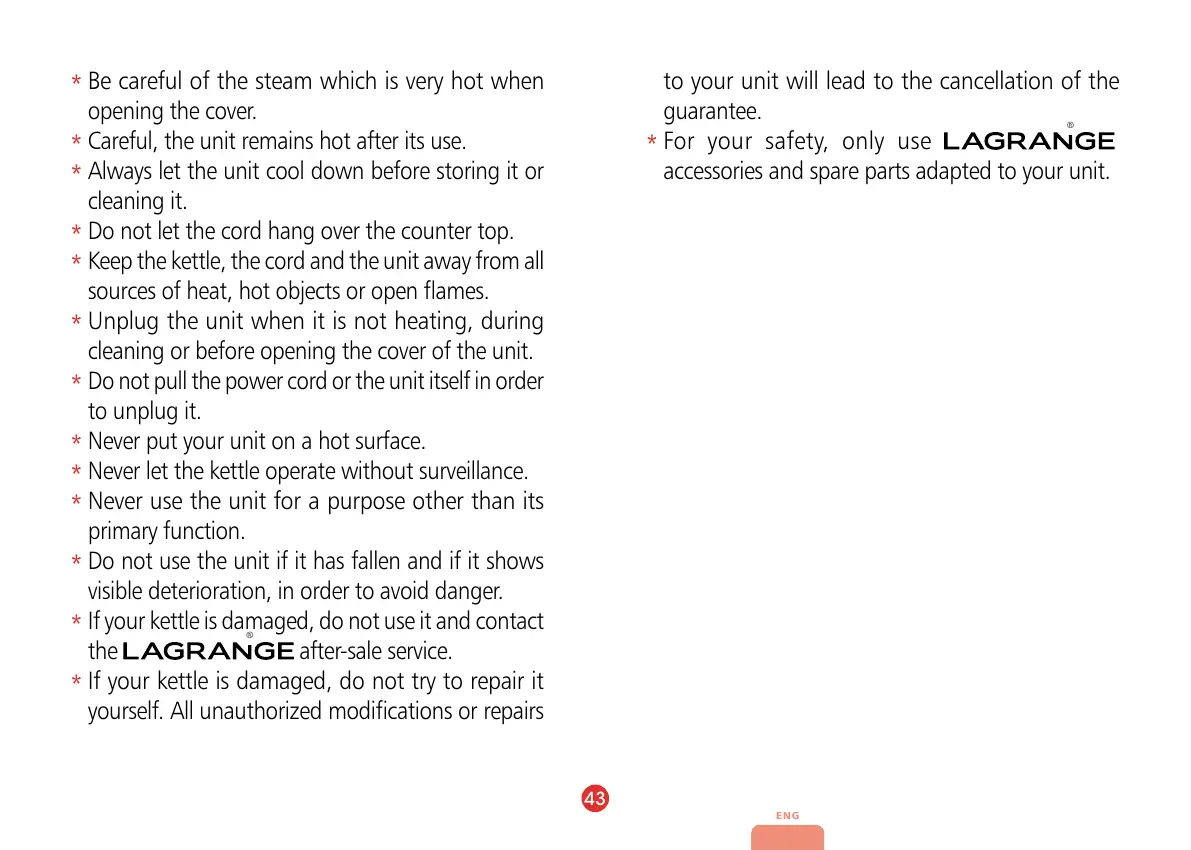 * Be careful of the steam which is very hot when opening the cover.
* Careful, the unit remains hot after its use.
* Always let the unit cool down before storing it or cleaning it.
* Do not let the cord hang over the counter top.
* Keep the kettle, the cord and the unit away from all sources of heat, hot objects or open flames.
* Unplug the unit when it is not heating, during cleaning or before opening the cover of the unit.
* Do not pull the power cord or the unit itself in order to unplug it.
* Never put your unit on a hot surface.
* Never let the kettle operate without surveillance.
* Never use the unit for a purpose other than its primary function.
* Do not use the unit if it has fallen and if it shows visible deterioration, in order to avoid danger.
* If your kettle is damaged, do not use it and contact the LAGRANGE® after-sale service.
* If your kettle is damaged, do not try to repair it yourself. All unauthorized modifications or repairs to your unit will lead to the cancellation of the guarantee.
* For your safety, only use LAGRANGE® accessories and spare parts adapted to your unit.

43

ENG